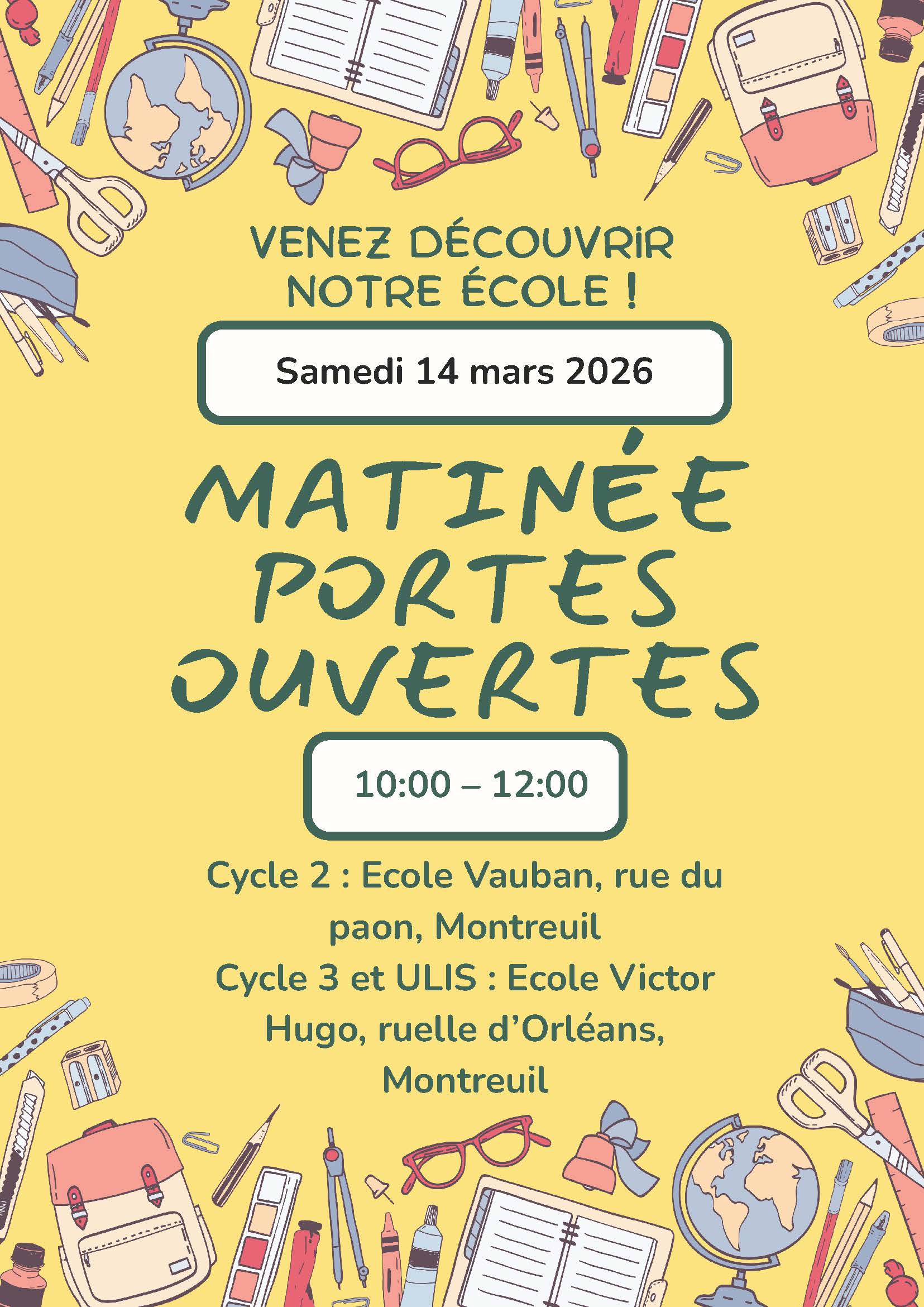 VENEZ DÉCOUVRIR NOTRE ÉCOLE !

Samedi 14 mars 2026

MATINÉE PORTES OUVERTES

10:00 – 12:00

Cycle 2 : Ecole Vauban, rue du paon, Montreuil
Cycle 3 et ULIS : Ecole Victor Hugo, ruelle d'Orléans, Montreuil